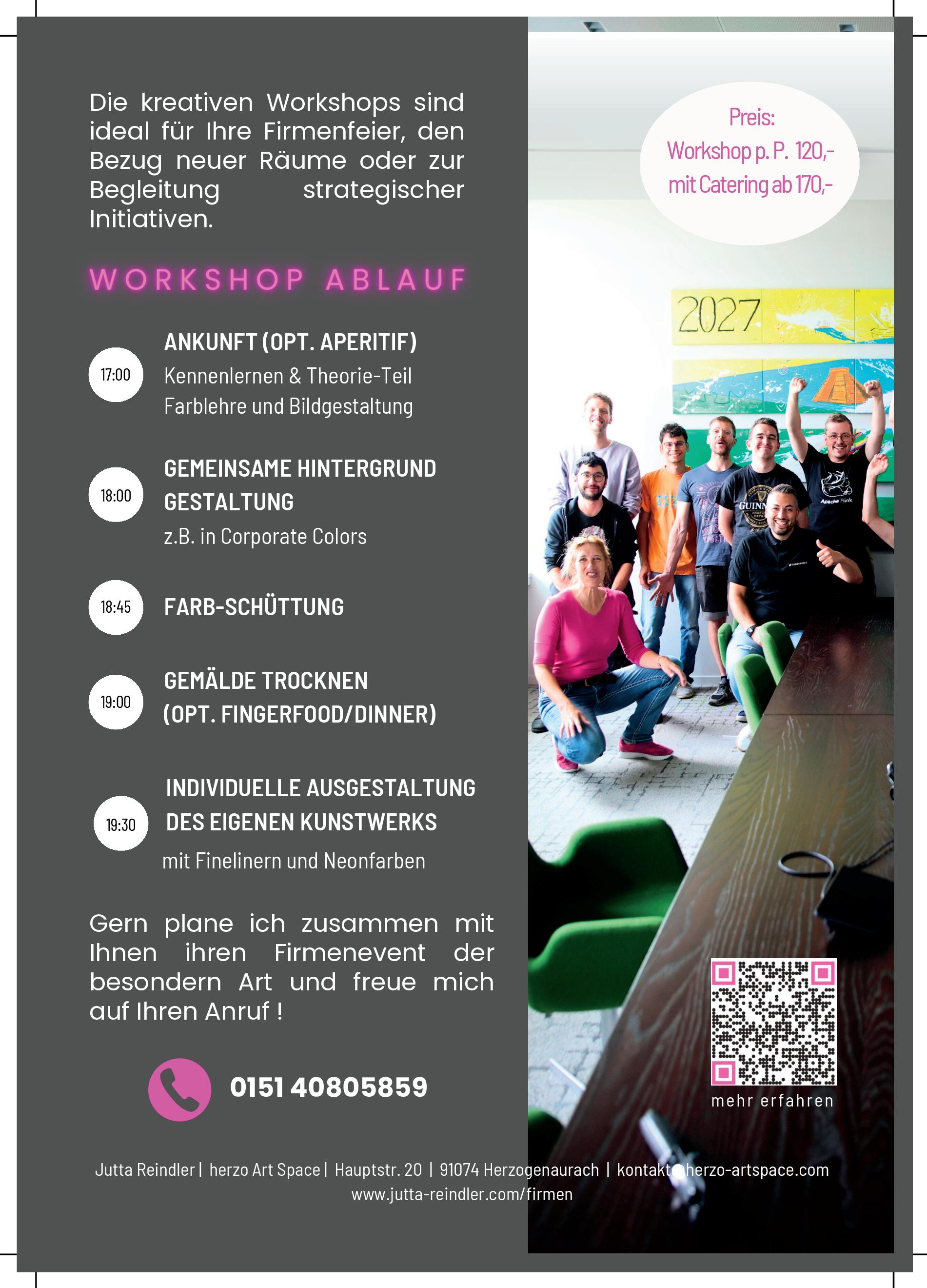 Die kreativen Workshops sind ideal für Ihre Firmenfeier, den Bezug neuer Räume oder zur Begleitung strategischer Initiativen.

WORKSHOP ABLAUF

17:00

ANKUNFT (OPT. APERITIF)

Kennenlernen & Theorie-Teil
Farblehre und Bildgestaltung

18:00

GEMEINSAME HINTERGRUND GESTALTUNG

z.B. in Corporate Colors

18:45

FARB-SCHÜTTUNG

19:00

GEMÄLDE TROCKNEN
(OPT. FINGERFOOD/DINNER)

19:30

INDIVIDUELLE AUSGESTALTUNG DES EIGENEN KUNSTWERKS

mit Finelinern und Neonfarben

Gern plane ich zusammen mit Ihnen ihren Firmenevent der besondern Art und freue mich auf Ihren Anruf !

0151 40805859

Preis:
Workshop p. P. 120,-
mit Catering ab 170,-

2027

mehr erfahren

Jutta Reindler | herzo Art Space | Hauptstr. 20 | 91074 Herzogenaurach | kontakt@herzo-artspace.com
www.jutta-reindler.com/firmen